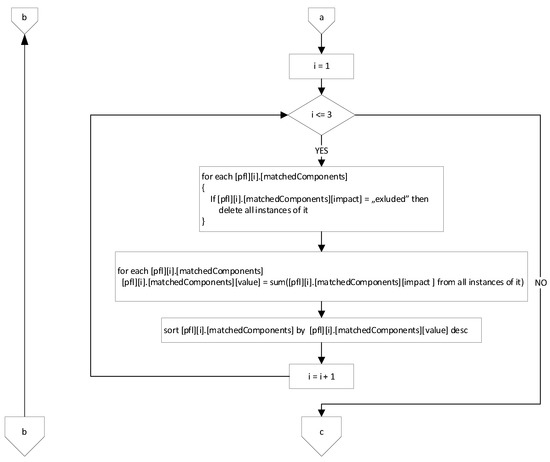 b

a

i = 1

i <= 3

YES

for each [pfl][i].[matchedComponents]
{
If [pfl][i].[matchedComponents][impact] = „exluded" then
delete all instances of it
}

for each [pfl][i].[matchedComponents]
[pfl][i].[matchedComponents][value] = sum([pfl][i].[matchedComponents][impact ] from all instances of it)

NO

sort [pfl][i].[matchedComponents] by [pfl][i].[matchedComponents][value] desc

i = i + 1

b

c